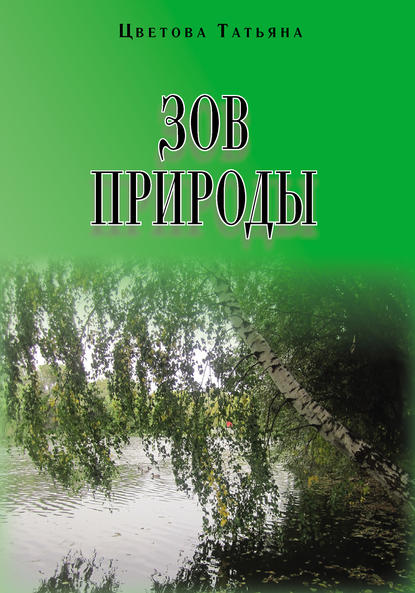 Цветова Татьяна

ЗОВ ПРИРОДЫ